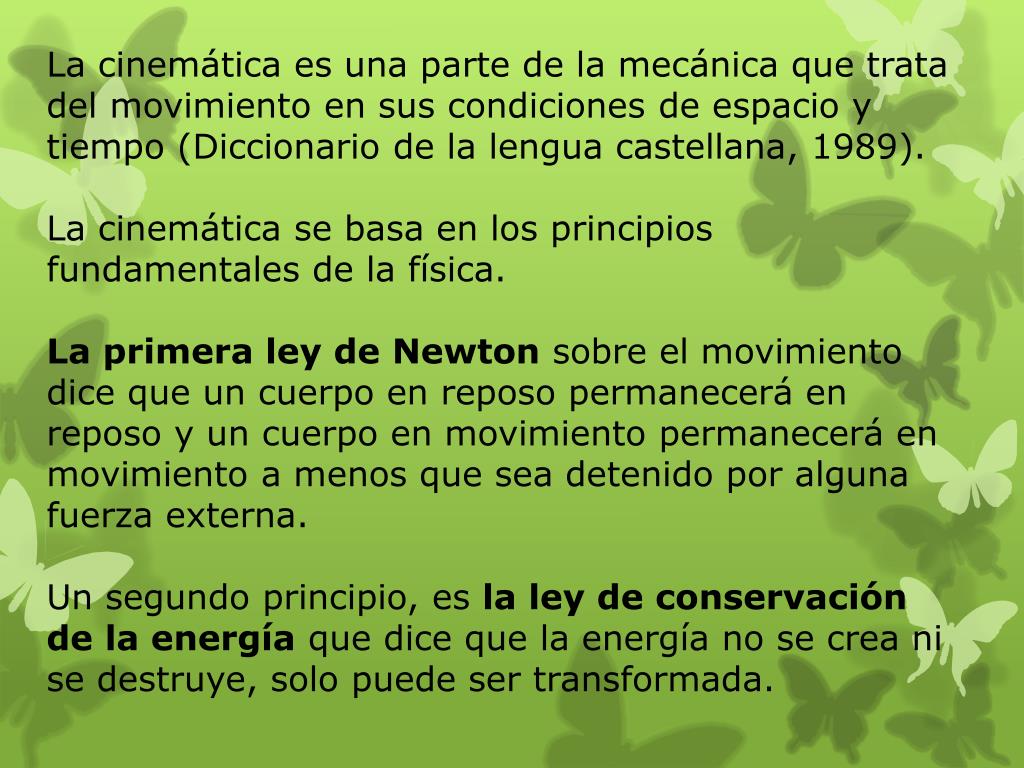 La cinemática es una parte de la mecánica que trata del movimiento en sus condiciones de espacio y tiempo (Diccionario de la lengua castellana, 1989).

La cinemática se basa en los principios fundamentales de la física.

La primera ley de Newton sobre el movimiento dice que un cuerpo en reposo permanecerá en reposo y un cuerpo en movimiento permanecerá en movimiento a menos que sea detenido por alguna fuerza externa.

Un segundo principio, es la ley de conservación de la energía que dice que la energía no se crea ni se destruye, solo puede ser transformada.